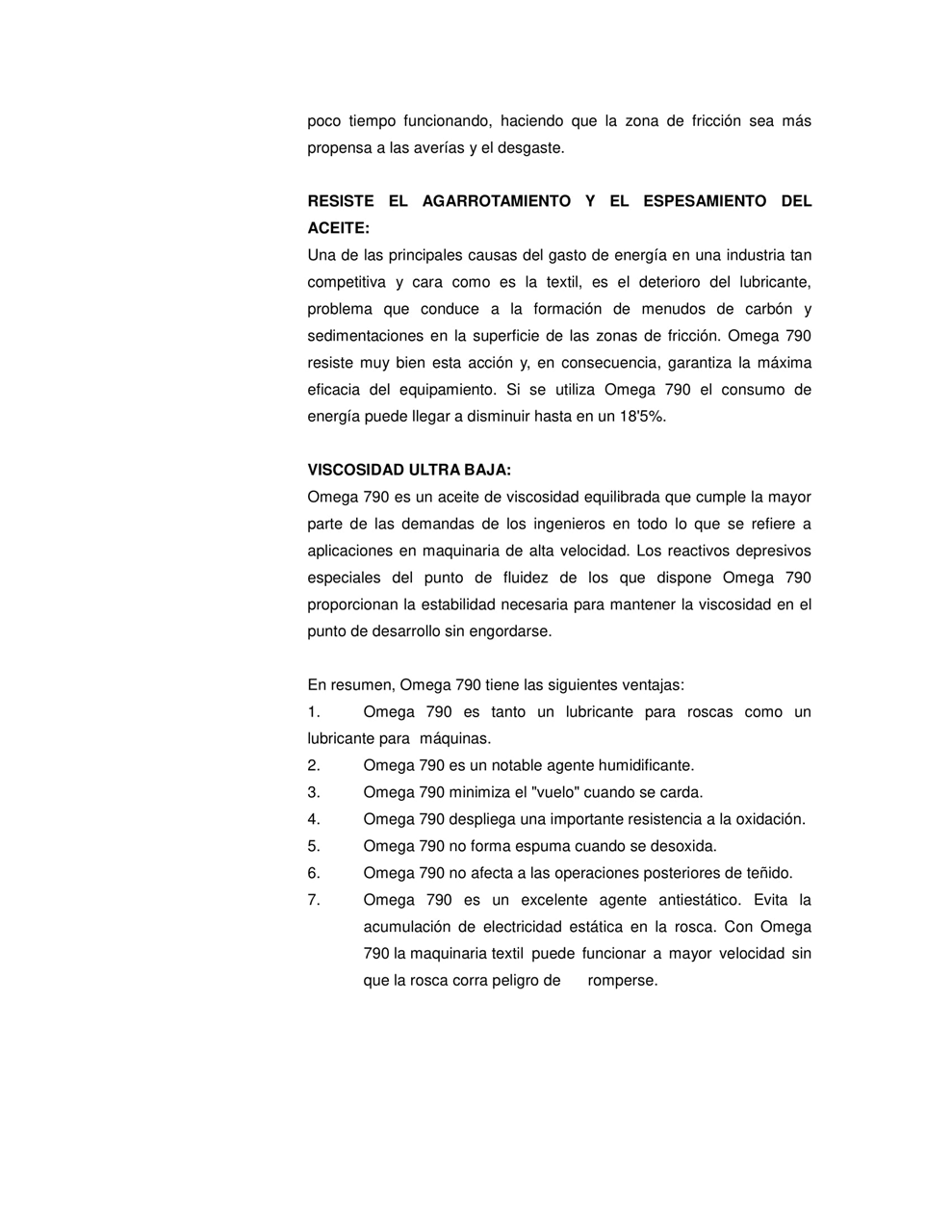 poco tiempo funcionando, haciendo que la zona de fricción sea más propensa a las averías y el desgaste.

RESISTE EL AGARROTAMIENTO Y EL ESPESAMIENTO DEL ACEITE:
Una de las principales causas del gasto de energía en una industria tan competitiva y cara como es la textil, es el deterioro del lubricante, problema que conduce a la formación de menudos de carbón y sedimentaciones en la superficie de las zonas de fricción. Omega 790 resiste muy bien esta acción y, en consecuencia, garantiza la máxima eficacia del equipamiento. Si se utiliza Omega 790 el consumo de energía puede llegar a disminuir hasta en un 18'5%.

VISCOSIDAD ULTRA BAJA:
Omega 790 es un aceite de viscosidad equilibrada que cumple la mayor parte de las demandas de los ingenieros en todo lo que se refiere a aplicaciones en maquinaria de alta velocidad. Los reactivos depresivos especiales del punto de fluidez de los que dispone Omega 790 proporcionan la estabilidad necesaria para mantener la viscosidad en el punto de desarrollo sin engordarse.

En resumen, Omega 790 tiene las siguientes ventajas:
1. Omega 790 es tanto un lubricante para roscas como un lubricante para máquinas.
2. Omega 790 es un notable agente humidificante.
3. Omega 790 minimiza el "vuelo" cuando se carda.
4. Omega 790 despliega una importante resistencia a la oxidación.
5. Omega 790 no forma espuma cuando se desoxida.
6. Omega 790 no afecta a las operaciones posteriores de teñido.
7. Omega 790 es un excelente agente antiestático. Evita la acumulación de electricidad estática en la rosca. Con Omega 790 la maquinaria textil puede funcionar a mayor velocidad sin que la rosca corra peligro de romperse.